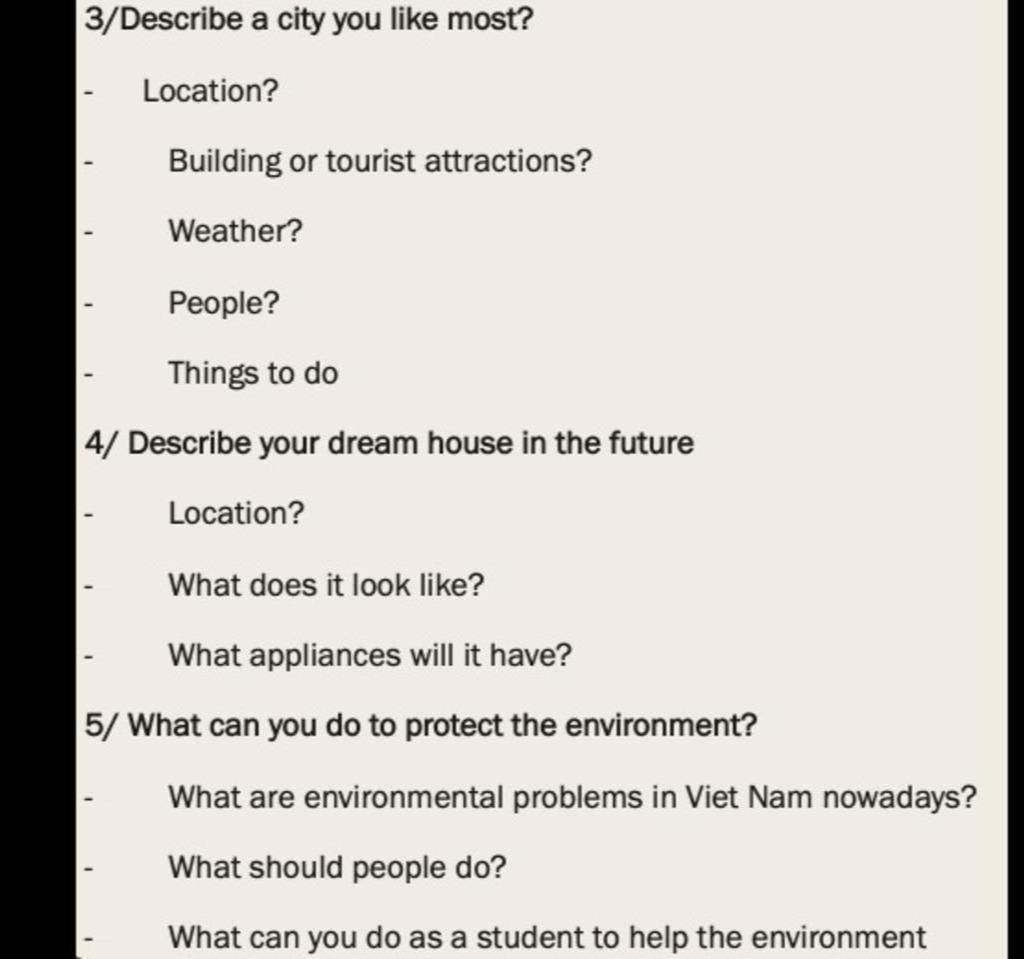 3/Describe a city you like most?

- Location?

- Building or tourist attractions?

- Weather?

- People?

- Things to do

4/ Describe your dream house in the future

- Location?

- What does it look like?

- What appliances will it have?

5/ What can you do to protect the environment?

- What are environmental problems in Viet Nam nowadays?

- What should people do?

- What can you do as a student to help the environment